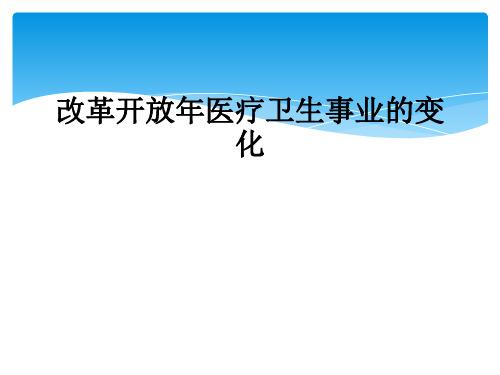 改革开放年医疗卫生事业的变化